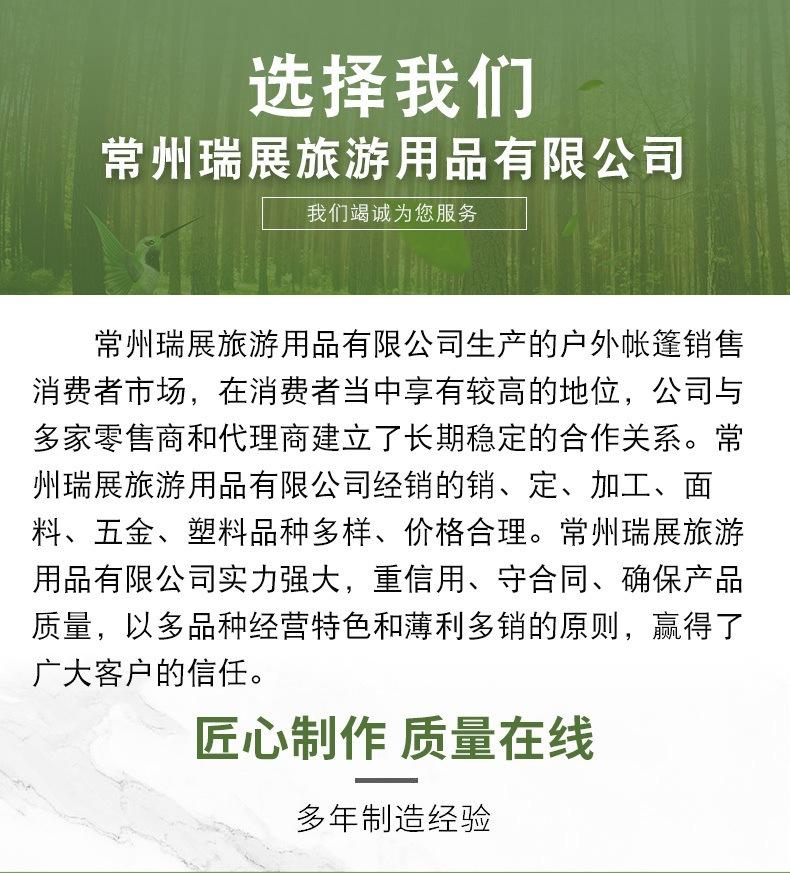 选择我们

常州瑞展旅游用品有限公司

我们竭诚为您服务

常州瑞展旅游用品有限公司生产的户外帐篷销售消费者市场，在消费者当中享有较高的地位，公司与多家零售商和代理商建立了长期稳定的合作关系。常州瑞展旅游用品有限公司经销的销、定、加工、面料、五金、塑料品种多样、价格合理。常州瑞展旅游用品有限公司实力强大，重信用、守合同、确保产品质量，以多品种经营特色和薄利多销的原则，赢得了广大客户的信任。

匠心制作 质量在线

多年制造经验